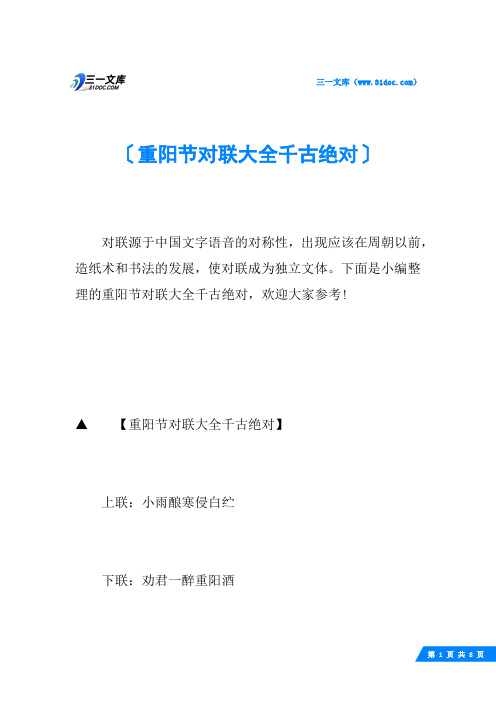 三一文库
31DOC.COM

三一文库（www.31doc.com）

〔重阳节对联大全千古绝对〕

对联源于中国文字语音的对称性，出现应该在周朝以前，造纸术和书法的发展，使对联成为独立文体。下面是小编整理的重阳节对联大全千古绝对，欢迎大家参考！

▲　【重阳节对联大全千古绝对】

上联：小雨酿寒侵白纻

下联：劝君一醉重阳酒

第 1 页 共 8 页